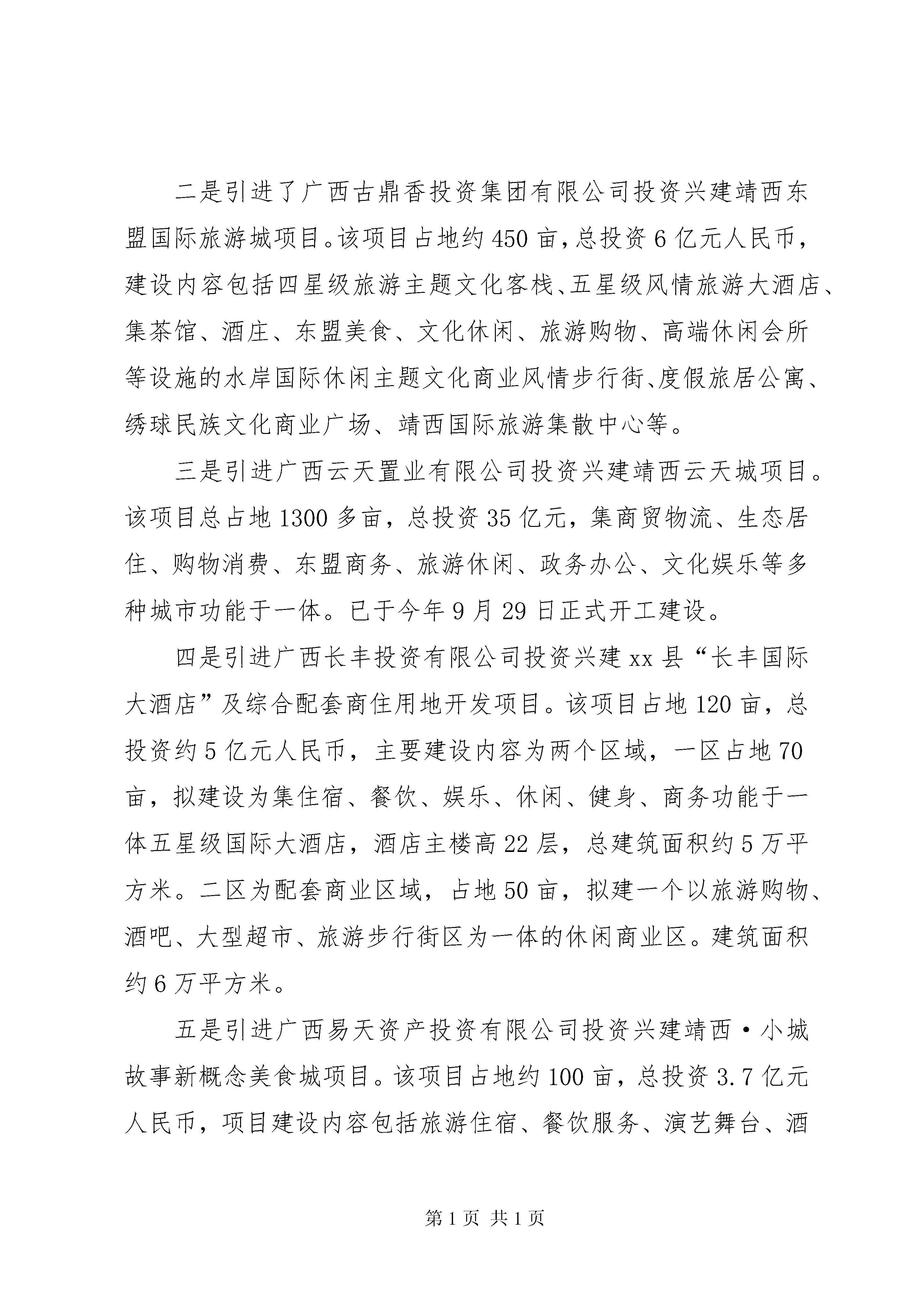 二是引进了广西古鼎香投资集团有限公司投资兴建靖西东盟国际旅游城项目。该项目占地约 450 亩，总投资 6 亿元人民币，建设内容包括四星级旅游主题文化客栈、五星级风情旅游大酒店、集茶馆、酒庄、东盟美食、文化休闲、旅游购物、高端休闲会所等设施的水岸国际休闲主题文化商业风情步行街、度假旅居公寓、绣球民族文化商业广场、靖西国际旅游集散中心等。

三是引进广西云天置业有限公司投资兴建靖西云天城项目。该项目总占地 1300 多亩，总投资 35 亿元，集商贸物流、生态居住、购物消费、东盟商务、旅游休闲、政务办公、文化娱乐等多种城市功能于一体。已于今年 9 月 29 日正式开工建设。

四是引进广西长丰投资有限公司投资兴建 xx 县“长丰国际大酒店”及综合配套商住用地开发项目。该项目占地 120 亩，总投资约 5 亿元人民币，主要建设内容为两个区域，一区占地 70 亩，拟建设为集住宿、餐饮、娱乐、休闲、健身、商务功能于一体五星级国际大酒店，酒店主楼高 22 层，总建筑面积约 5 万平方米。二区为配套商业区域，占地 50 亩，拟建一个以旅游购物、酒吧、大型超市、旅游步行街区为一体的休闲商业区。建筑面积约 6 万平方米。

五是引进广西易天资产投资有限公司投资兴建靖西·小城故事新概念美食城项目。该项目占地约 100 亩，总投资 3.7 亿元人民币，项目建设内容包括旅游住宿、餐饮服务、演艺舞台、酒

第 1 页 共 1 页